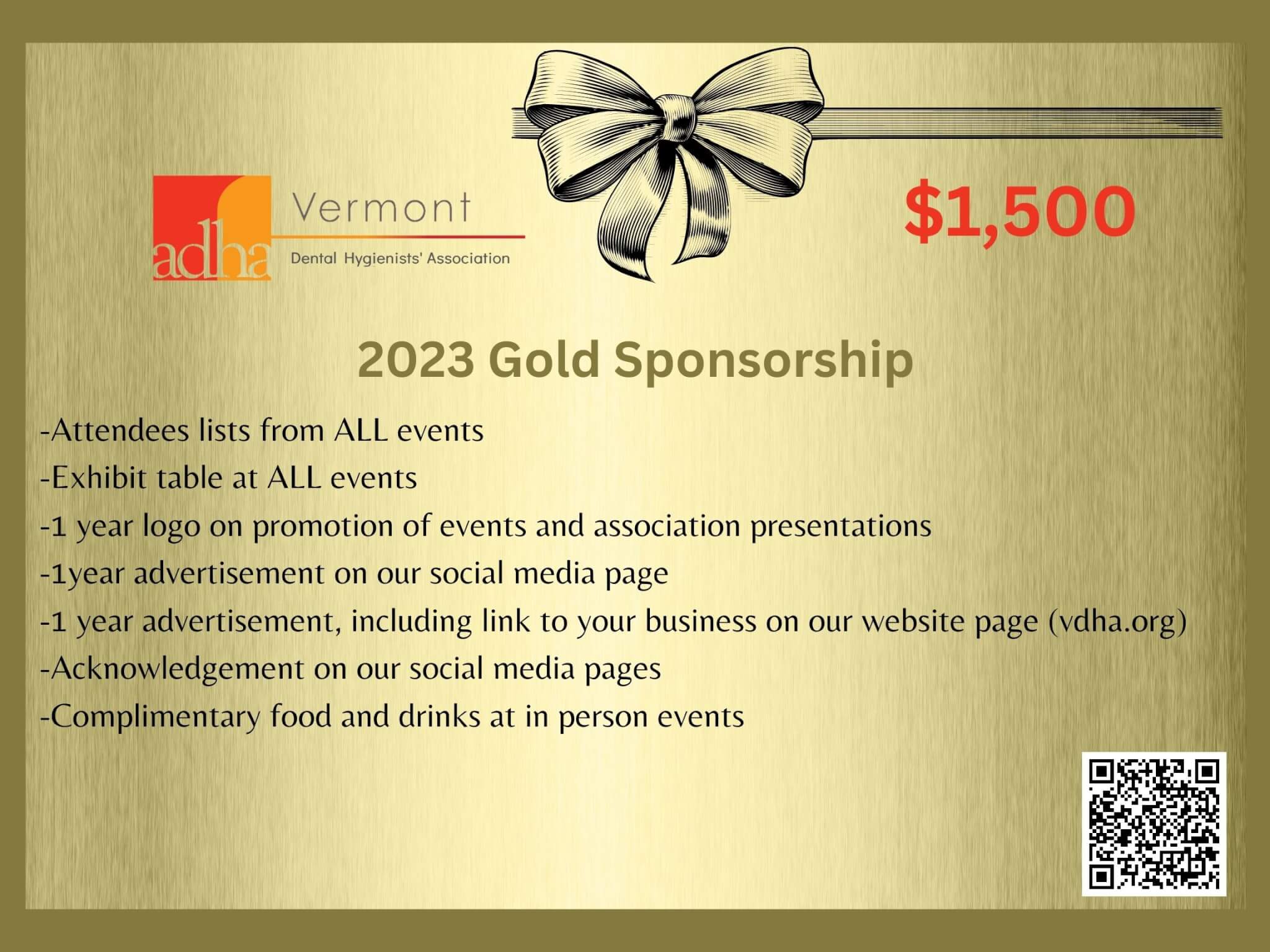 adha Vermont
Dental Hygienists' Association

$1,500

2023 Gold Sponsorship

-Attendees lists from ALL events
-Exhibit table at ALL events
-1 year logo on promotion of events and association presentations
-1year advertisement on our social media page
-1 year advertisement, including link to your business on our website page (vdha.org)
-Acknowledgement on our social media pages
-Complimentary food and drinks at in person events